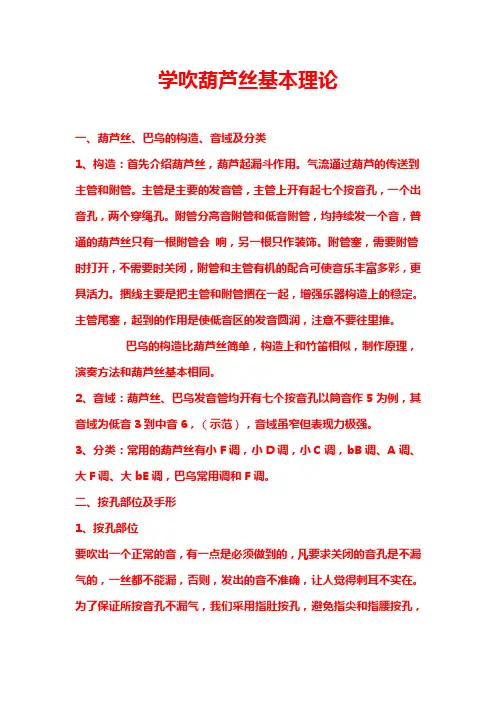 学吹葫芦丝基本理论

一、葫芦丝、巴乌的构造、音域及分类

1、构造：首先介绍葫芦丝，葫芦起漏斗作用。气流通过葫芦的传送到主管和附管。主管是主要的发音管，主管上开有起七个按音孔，一个出音孔，两个穿绳孔。附管分高音附管和低音附管，均持续发一个音，普通的葫芦丝只有一根附管会 响，另一根只作装饰。附管塞，需要附管时打开，不需要时关闭，附管和主管有机的配合可使音乐丰富多彩，更具活力。捆线主要是把主管和附管捆在一起，增强乐器构造上的稳定。主管尾塞，起到的作用是使低音区的发音圆润，注意不要往里推。

巴乌的构造比葫芦丝简单，构造上和竹笛相似，制作原理，演奏方法和葫芦丝基本相同。

2、音域：葫芦丝、巴乌发音管均开有七个按音孔以筒音作 5 为例，其音域为低音 3 到中音 6，（示范），音域虽窄但表现力极强。

3、分类：常用的葫芦丝有小 F 调，小 D 调，小 C 调，bB 调、A 调、大 F 调、大 bE 调，巴乌常用调和 F 调。

二、按孔部位及手形

1、按孔部位

要吹出一个正常的音，有一点是必须做到的，凡要求关闭的音孔是不漏气的，一丝都不能漏，否则，发出的音不准确，让人觉得刺耳不实在。为了保证所按音孔不漏气，我们采用指肚按孔，避免指尖和指腰按孔，